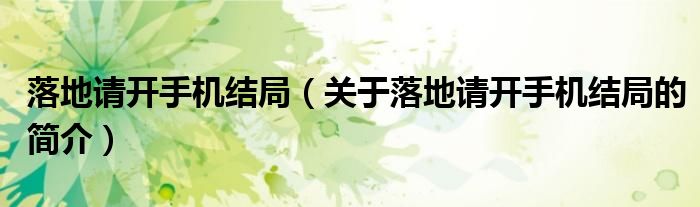 落地请开手机结局（关于落地请开手机结局的简介）